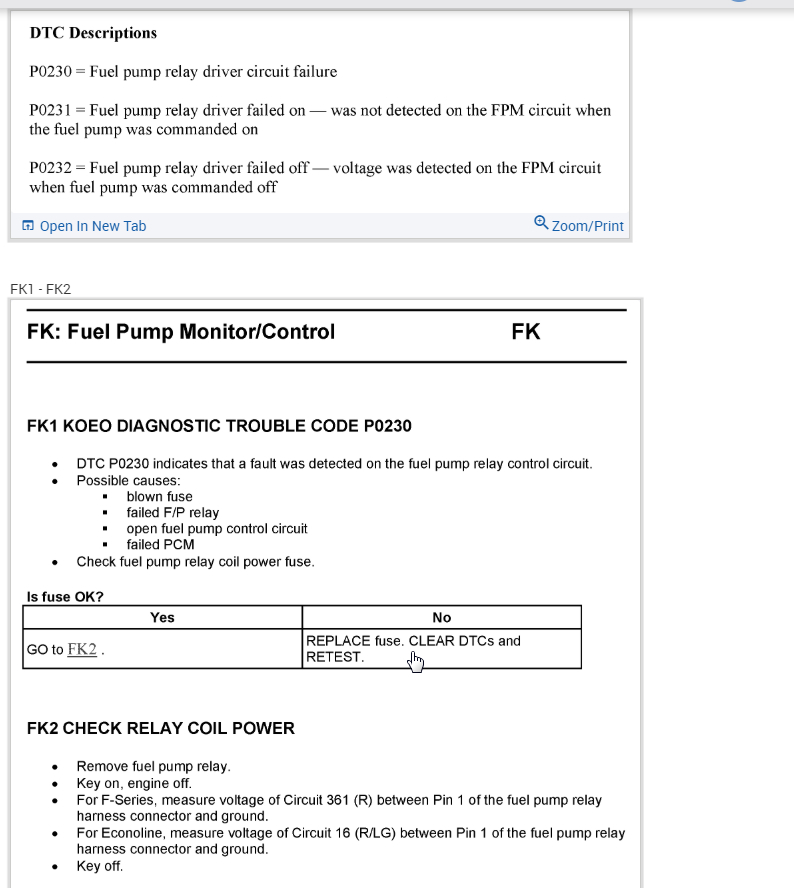 DTC Descriptions

P0230 = Fuel pump relay driver circuit failure

P0231 = Fuel pump relay driver failed on — was not detected on the FPM circuit when the fuel pump was commanded on

P0232 = Fuel pump relay driver failed off — voltage was detected on the FPM circuit when fuel pump was commanded off

Open In New Tab

Zoom/Print

FK1 - FK2

FK: Fuel Pump Monitor/Control

FK

FK1 KOEO DIAGNOSTIC TROUBLE CODE P0230

- DTC P0230 indicates that a fault was detected on the fuel pump relay control circuit.
- Possible causes:
  - blown fuse
  - failed F/P relay
  - open fuel pump control circuit
  - failed PCM
- Check fuel pump relay coil power fuse.

Is fuse OK?

| Yes | No |
|---|---|
| GO to FK2 . | REPLACE fuse. CLEAR DTCs and RETEST. |

FK2 CHECK RELAY COIL POWER

- Remove fuel pump relay.
- Key on, engine off.
- For F-Series, measure voltage of Circuit 361 (R) between Pin 1 of the fuel pump relay harness connector and ground.
- For Econoline, measure voltage of Circuit 16 (R/LG) between Pin 1 of the fuel pump relay harness connector and ground.
- Key off.